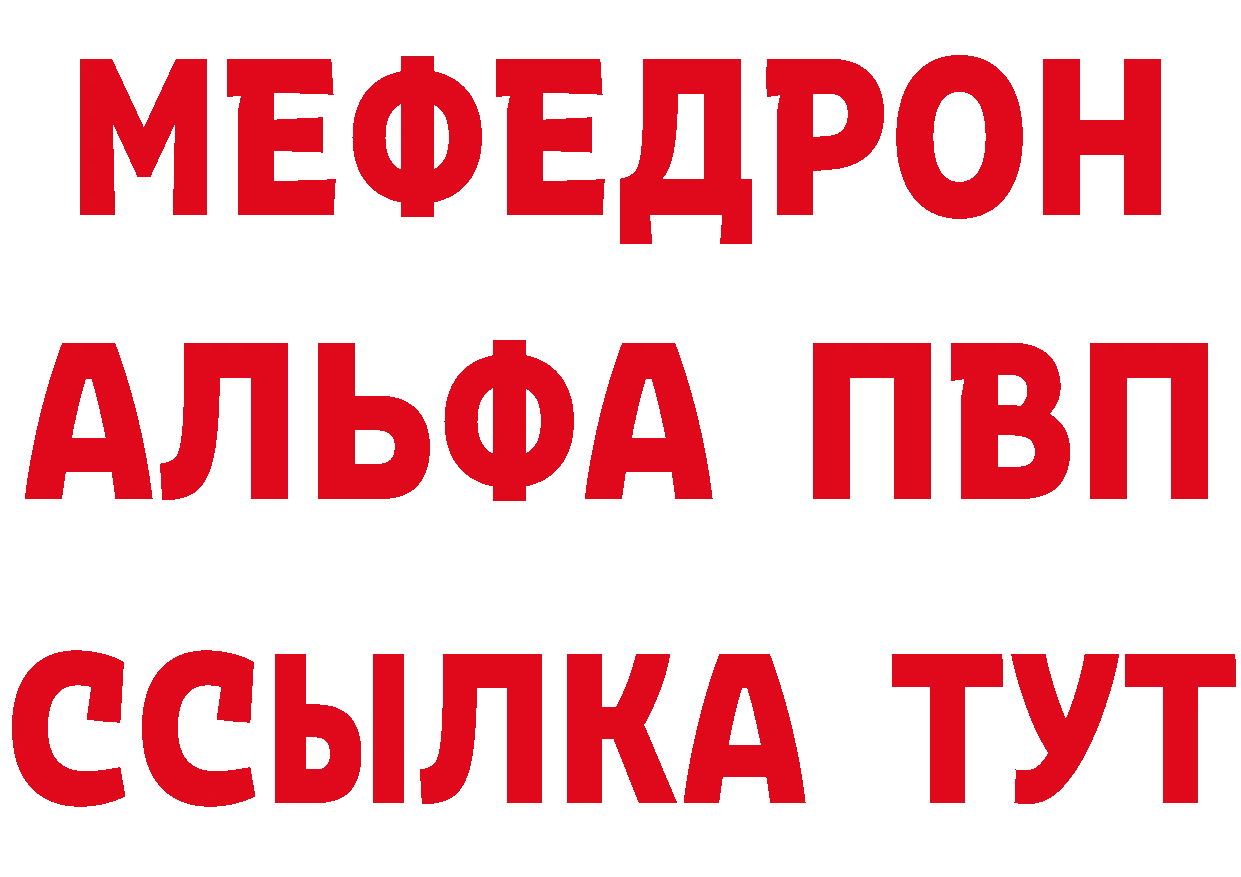 МЕФЕДРОН
АЛЬФА ПВП
ССЫЛКА ТУТ